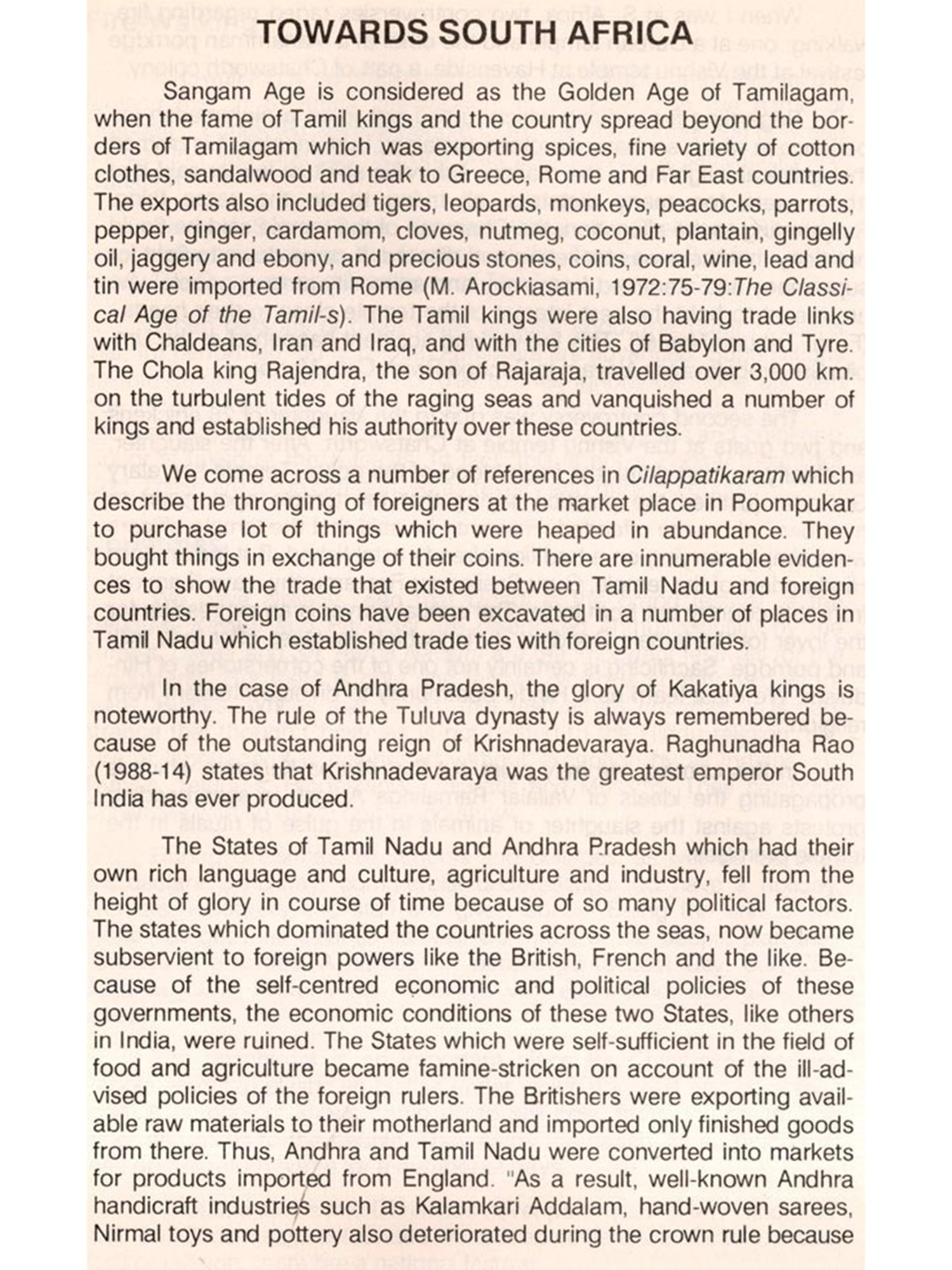 TOWARDS SOUTH AFRICA

Sangam Age is considered as the Golden Age of Tamilagam, when the fame of Tamil kings and the country spread beyond the borders of Tamilagam which was exporting spices, fine variety of cotton clothes, sandalwood and teak to Greece, Rome and Far East countries. The exports also included tigers, leopards, monkeys, peacocks, parrots, pepper, ginger, cardamom, cloves, nutmeg, coconut, plantain, gingelly oil, jaggery and ebony, and precious stones, coins, coral, wine, lead and tin were imported from Rome (M. Arockiasami, 1972:75-79:The Classical Age of the Tamil-s). The Tamil kings were also having trade links with Chaldeans, Iran and Iraq, and with the cities of Babylon and Tyre. The Chola king Rajendra, the son of Rajaraja, travelled over 3,000 km. on the turbulent tides of the raging seas and vanquished a number of kings and established his authority over these countries.

We come across a number of references in Cilappatikaram which describe the thronging of foreigners at the market place in Poompukar to purchase lot of things which were heaped in abundance. They bought things in exchange of their coins. There are innumerable evidences to show the trade that existed between Tamil Nadu and foreign countries. Foreign coins have been excavated in a number of places in Tamil Nadu which established trade ties with foreign countries.

In the case of Andhra Pradesh, the glory of Kakatiya kings is noteworthy. The rule of the Tuluva dynasty is always remembered because of the outstanding reign of Krishnadevaraya. Raghunadha Rao (1988-14) states that Krishnadevaraya was the greatest emperor South India has ever produced.

The States of Tamil Nadu and Andhra Pradesh which had their own rich language and culture, agriculture and industry, fell from the height of glory in course of time because of so many political factors. The states which dominated the countries across the seas, now became subservient to foreign powers like the British, French and the like. Because of the self-centred economic and political policies of these governments, the economic conditions of these two States, like others in India, were ruined. The States which were self-sufficient in the field of food and agriculture became famine-stricken on account of the ill-advised policies of the foreign rulers. The Britishers were exporting available raw materials to their motherland and imported only finished goods from there. Thus, Andhra and Tamil Nadu were converted into markets for products imported from England. "As a result, well-known Andhra handicraft industries such as Kalamkari Addalam, hand-woven sarees, Nirmal toys and pottery also deteriorated during the crown rule because